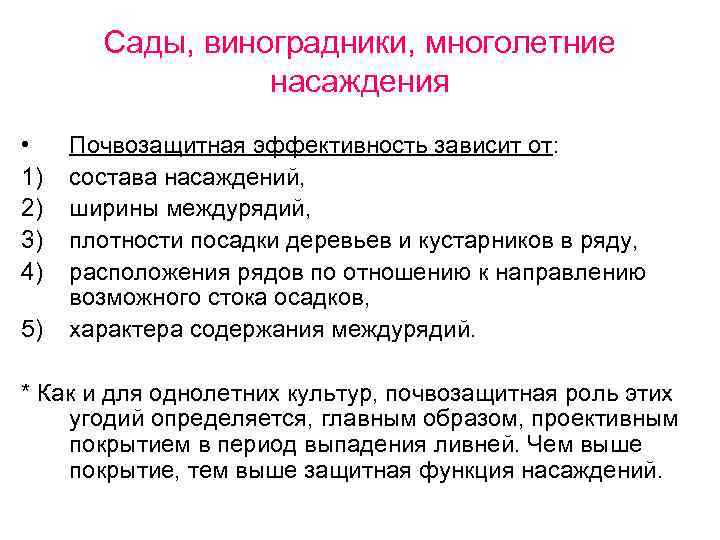 Сады, виноградники, многолетние насаждения

• Почвозащитная эффективность зависит от:
1) состава насаждений,
2) ширины междурядий,
3) плотности посадки деревьев и кустарников в ряду,
4) расположения рядов по отношению к направлению возможного стока осадков,
5) характера содержания междурядий.

* Как и для однолетних культур, почвозащитная роль этих угодий определяется, главным образом, проективным покрытием в период выпадения ливней. Чем выше покрытие, тем выше защитная функция насаждений.